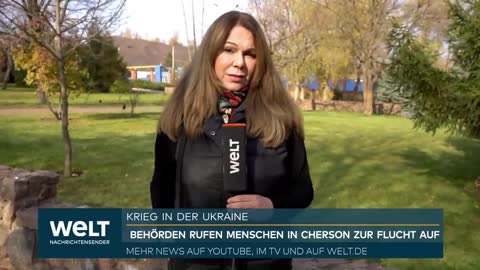 WELT

WELT
NACHRICHTENSENDER

KRIEG IN DER UKRAINE
BEHÖRDEN RUFEN MENSCHEN IN CHERSON ZUR FLUCHT AUF
MEHR NEWS AUF YOUTUBE, IM TV UND AUF WELT.DE